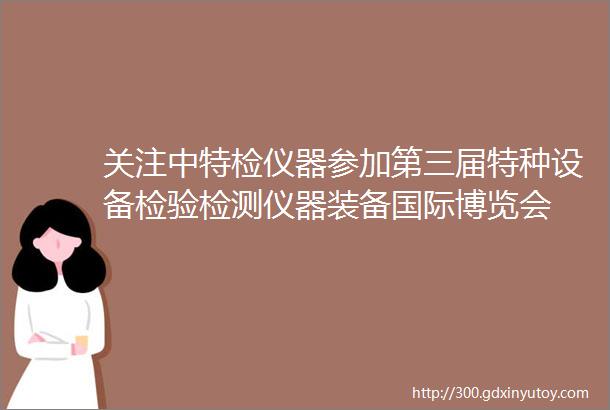 关注中特检仪器参加第三届特种设备检验检测仪器装备国际博览会

http://300.gdxinyutoy.com